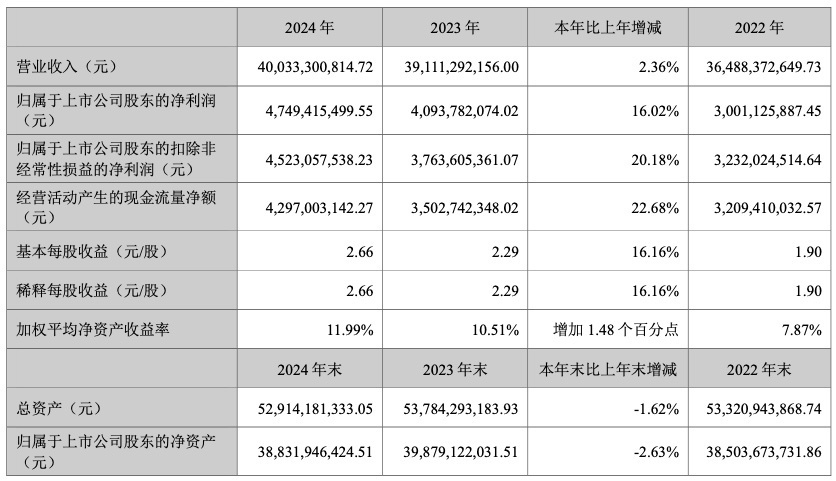 |  | 2024 年 | 2023 年 | 本年比上年增减 | 2022 年 |
|---|---|---|---|---|
| 营业收入（元） | 40,033,300,814.72 | 39,111,292,156.00 | 2.36% | 36,488,372,649.73 |
| 归属于上市公司股东的净利润（元） | 4,749,415,499.55 | 4,093,782,074.02 | 16.02% | 3,001,125,887.45 |
| 归属于上市公司股东的扣除非经常性损益的净利润（元） | 4,523,057,538.23 | 3,763,605,361.07 | 20.18% | 3,232,024,514.64 |
| 经营活动产生的现金流量净额（元） | 4,297,003,142.27 | 3,502,742,348.02 | 22.68% | 3,209,410,032.57 |
| 基本每股收益（元/股） | 2.66 | 2.29 | 16.16% | 1.90 |
| 稀释每股收益（元/股） | 2.66 | 2.29 | 16.16% | 1.90 |
| 加权平均净资产收益率 | 11.99% | 10.51% | 增加 1.48 个百分点 | 7.87% |
|  | 2024 年末 | 2023 年末 | 本年末比上年末增减 | 2022 年末 |
| 总资产（元） | 52,914,181,333.05 | 53,784,293,183.93 | -1.62% | 53,320,943,868.74 |
| 归属于上市公司股东的净资产（元） | 38,831,946,424.51 | 39,879,122,031.51 | -2.63% | 38,503,673,731.86 |